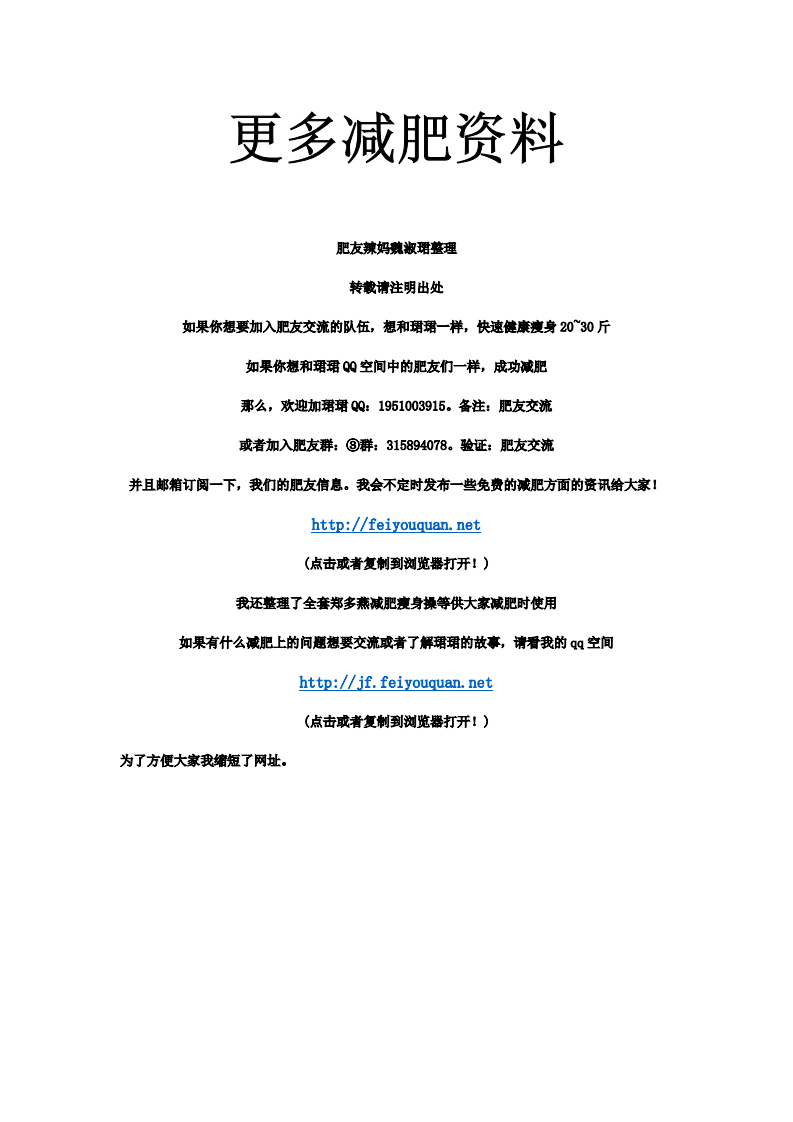 更多减肥资料

肥友辣妈魏淑珺整理

转载请注明出处

如果你想要加入肥友交流的队伍，想和珺珺一样，快速健康瘦身 20~30 斤

如果你想和珺珺 QQ 空间中的肥友们一样，成功减肥

那么，欢迎加珺珺 QQ：1951003915。备注：肥友交流

或者加入肥友群：⑧群：315894078。验证：肥友交流

并且邮箱订阅一下，我们的肥友信息。我会不定时发布一些免费的减肥方面的资讯给大家！

http://feiyouquan.net

（点击或者复制到浏览器打开！）

我还整理了全套郑多燕减肥瘦身操等供大家减肥时使用

如果有什么减肥上的问题想要交流或者了解珺珺的故事，请看我的 qq 空间

http://jf.feiyouquan.net

（点击或者复制到浏览器打开！）

为了方便大家我缩短了网址。